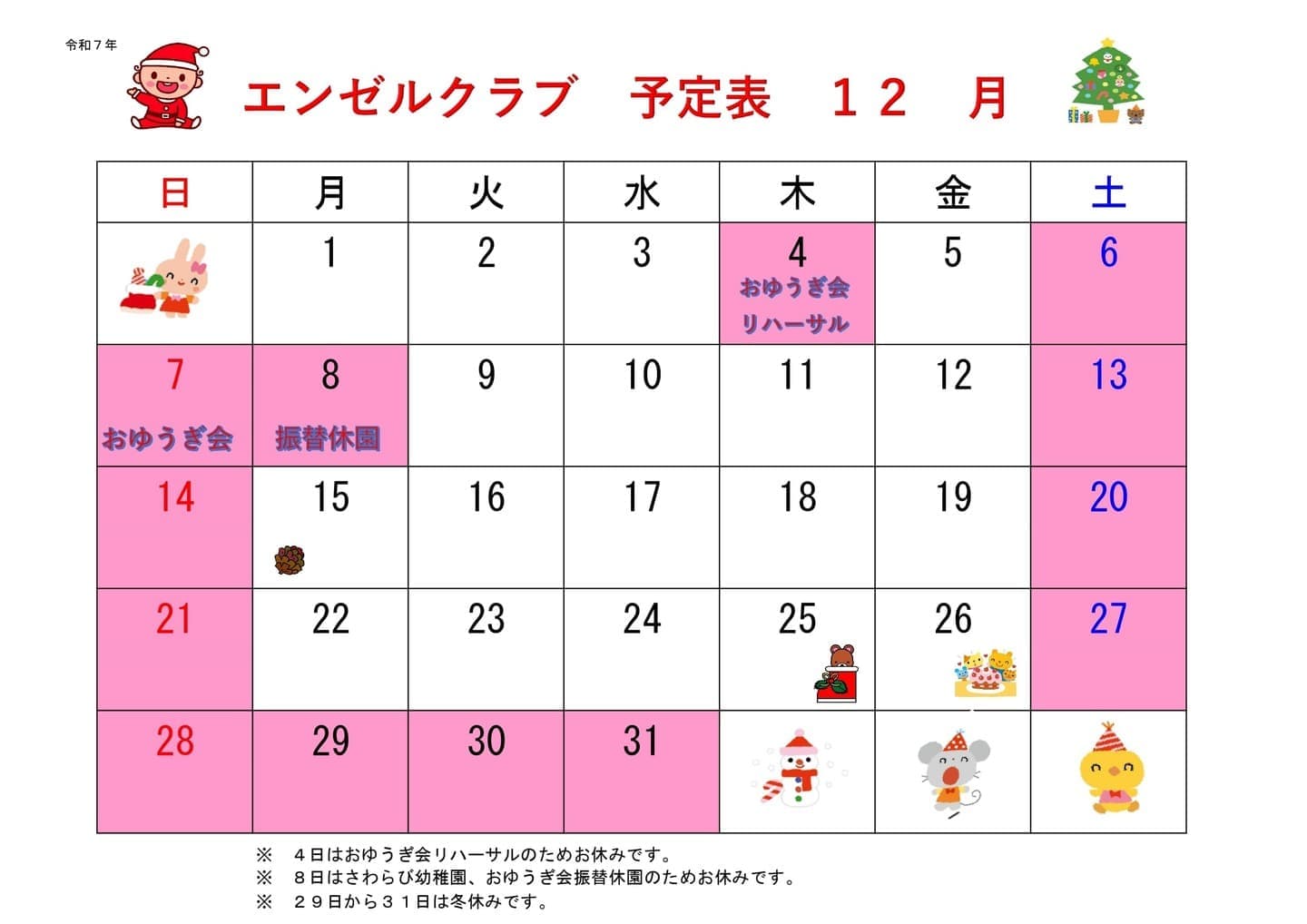 令和７年

エンゼルクラブ　予定表　１２　月

| 日 | 月 | 火 | 水 | 木 | 金 | 土 |
|---|---|---|---|---|---|---|
| | 1 | 2 | 3 | 4 おゆうぎ会 リハーサル | 5 | 6 |
| 7 おゆうぎ会 | 8 振替休園 | 9 | 10 | 11 | 12 | 13 |
| 14 | 15 | 16 | 17 | 18 | 19 | 20 |
| 21 | 22 | 23 | 24 | 25 | 26 | 27 |
| 28 | 29 | 30 | 31 | | | |

※　４日はおゆうぎ会リハーサルのためお休みです。
※　８日はさわらび幼稚園、おゆうぎ会振替休園のためお休みです。
※　２９日から３１日は冬休みです。